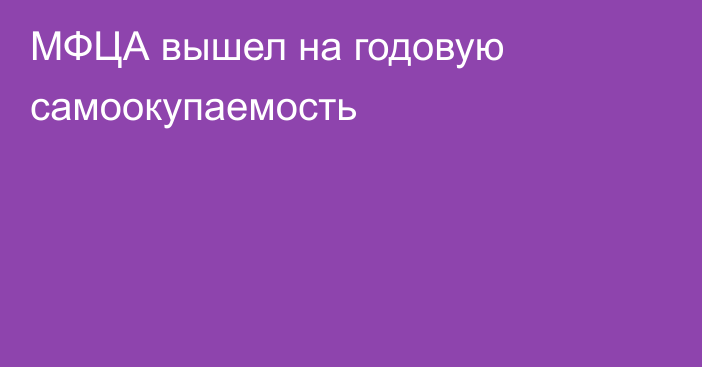 МФЦА вышел на годовую самоокупаемость